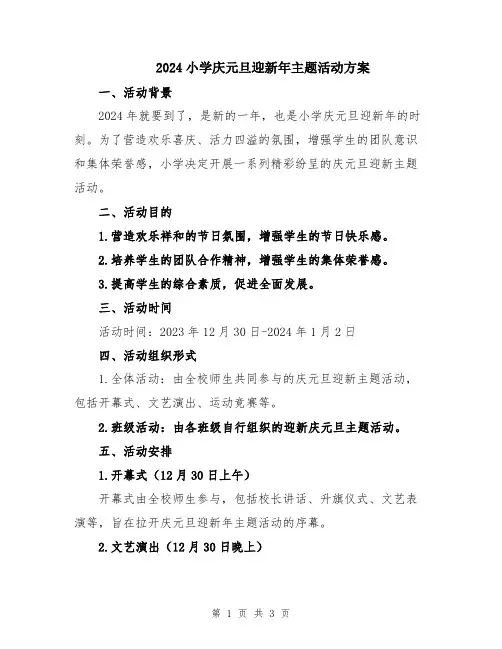 2024小学庆元旦迎新年主题活动方案

一、活动背景

2024年就要到了，是新的一年，也是小学庆元旦迎新年的时刻。为了营造欢乐喜庆、活力四溢的氛围，增强学生的团队意识和集体荣誉感，小学决定开展一系列精彩纷呈的庆元旦迎新主题活动。

二、活动目的

1.营造欢乐祥和的节日氛围，增强学生的节日快乐感。

2.培养学生的团队合作精神，增强学生的集体荣誉感。

3.提高学生的综合素质，促进全面发展。

三、活动时间

活动时间：2023年12月30日-2024年1月2日

四、活动组织形式

1.全体活动：由全校师生共同参与的庆元旦迎新主题活动，包括开幕式、文艺演出、运动竞赛等。

2.班级活动：由各班级自行组织的迎新庆元旦主题活动。

五、活动安排

1.开幕式（12月30日上午）

开幕式由全校师生参与，包括校长讲话、升旗仪式、文艺表演等，旨在拉开庆元旦迎新年主题活动的序幕。

2.文艺演出（12月30日晚上）

第 1 页 共 3 页